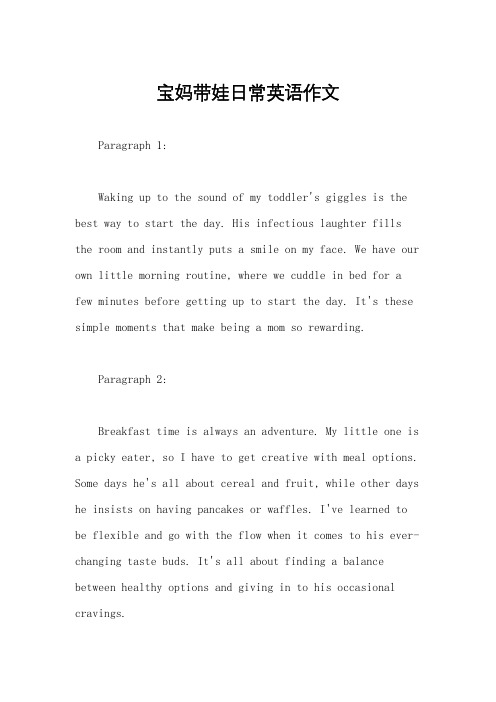 宝妈带娃日常英语作文

Paragraph 1:

Waking up to the sound of my toddler's giggles is the best way to start the day. His infectious laughter fills the room and instantly puts a smile on my face. We have our own little morning routine, where we cuddle in bed for a few minutes before getting up to start the day. It's these simple moments that make being a mom so rewarding.

Paragraph 2:

Breakfast time is always an adventure. My little one is a picky eater, so I have to get creative with meal options. Some days he's all about cereal and fruit, while other days he insists on having pancakes or waffles. I've learned to be flexible and go with the flow when it comes to his ever-changing taste buds. It's all about finding a balance between healthy options and giving in to his occasional cravings.